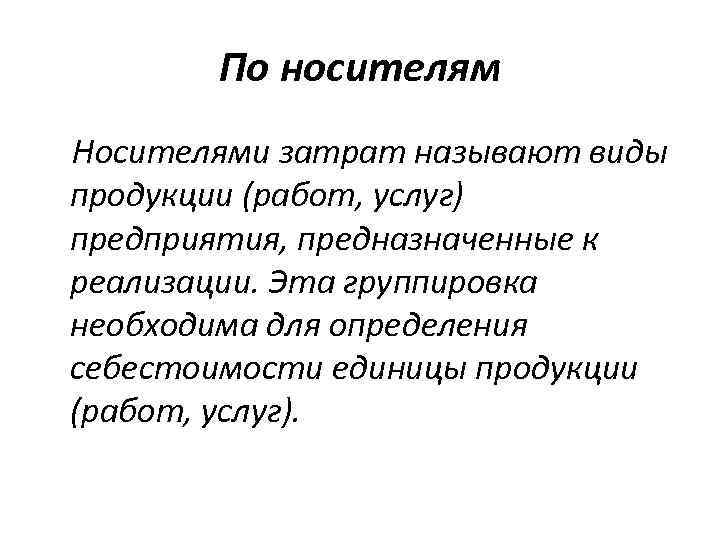 По носителям

Носителями затрат называют виды продукции (работ, услуг) предприятия, предназначенные к реализации. Эта группировка необходима для определения себестоимости единицы продукции (работ, услуг).